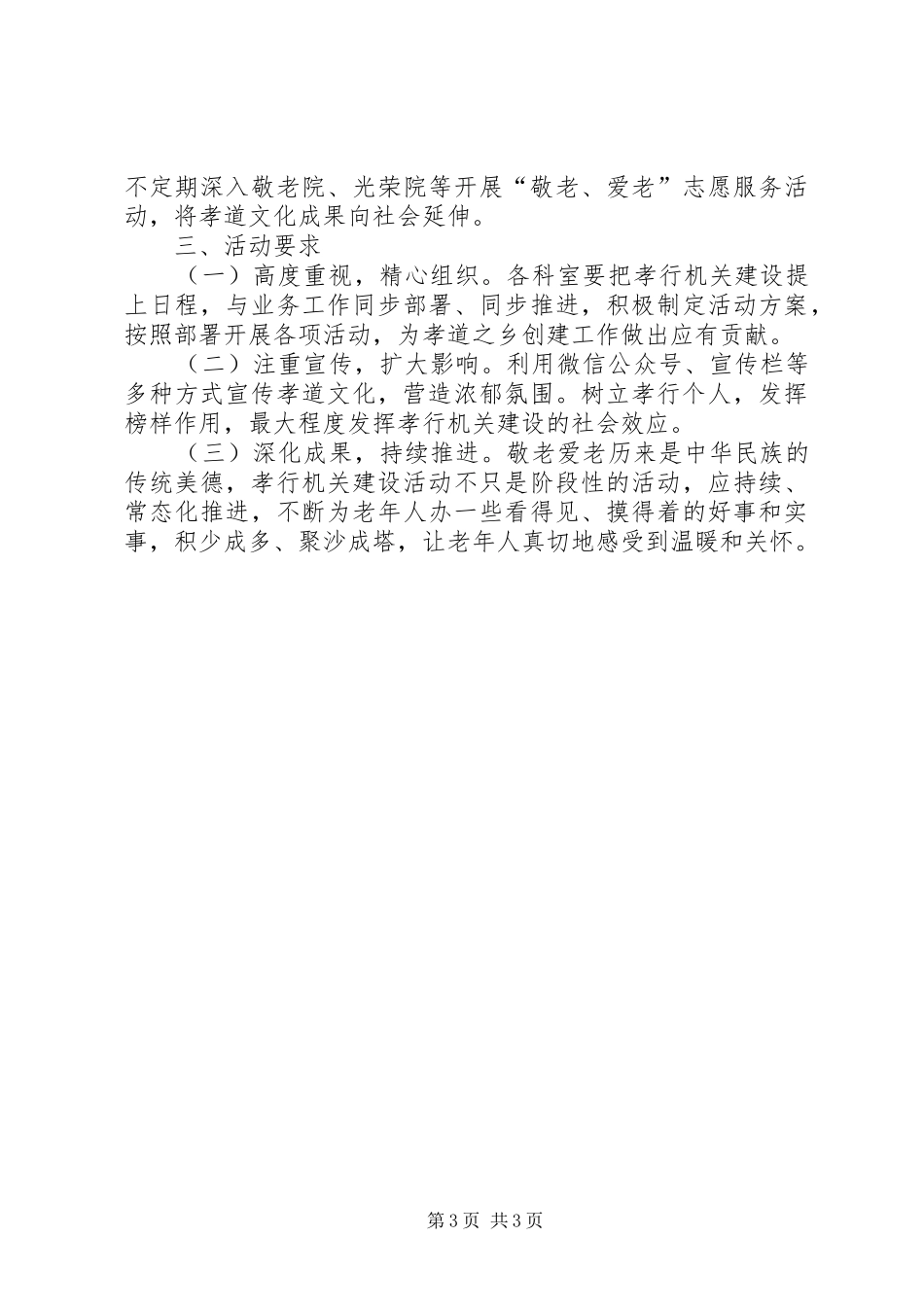 不定期深入敬老院、光荣院等开展“敬老、爱老”志愿服务活动，将孝道文化成果向社会延伸。

三、活动要求

（一）高度重视，精心组织。各科室要把孝行机关建设提上日程，与业务工作同步部署、同步推进，积极制定活动方案，按照部署开展各项活动，为孝道之乡创建工作做出应有贡献。

（二）注重宣传，扩大影响。利用微信公众号、宣传栏等多种方式宣传孝道文化，营造浓郁氛围。树立孝行个人，发挥榜样作用，最大程度发挥孝行机关建设的社会效应。

（三）深化成果，持续推进。敬老爱老历来是中华民族的传统美德，孝行机关建设活动不只是阶段性的活动，应持续、常态化推进，不断为老年人办一些看得见、摸得着的好事和实事，积少成多、聚沙成塔，让老年人真切地感受到温暖和关怀。

第3页 共3页